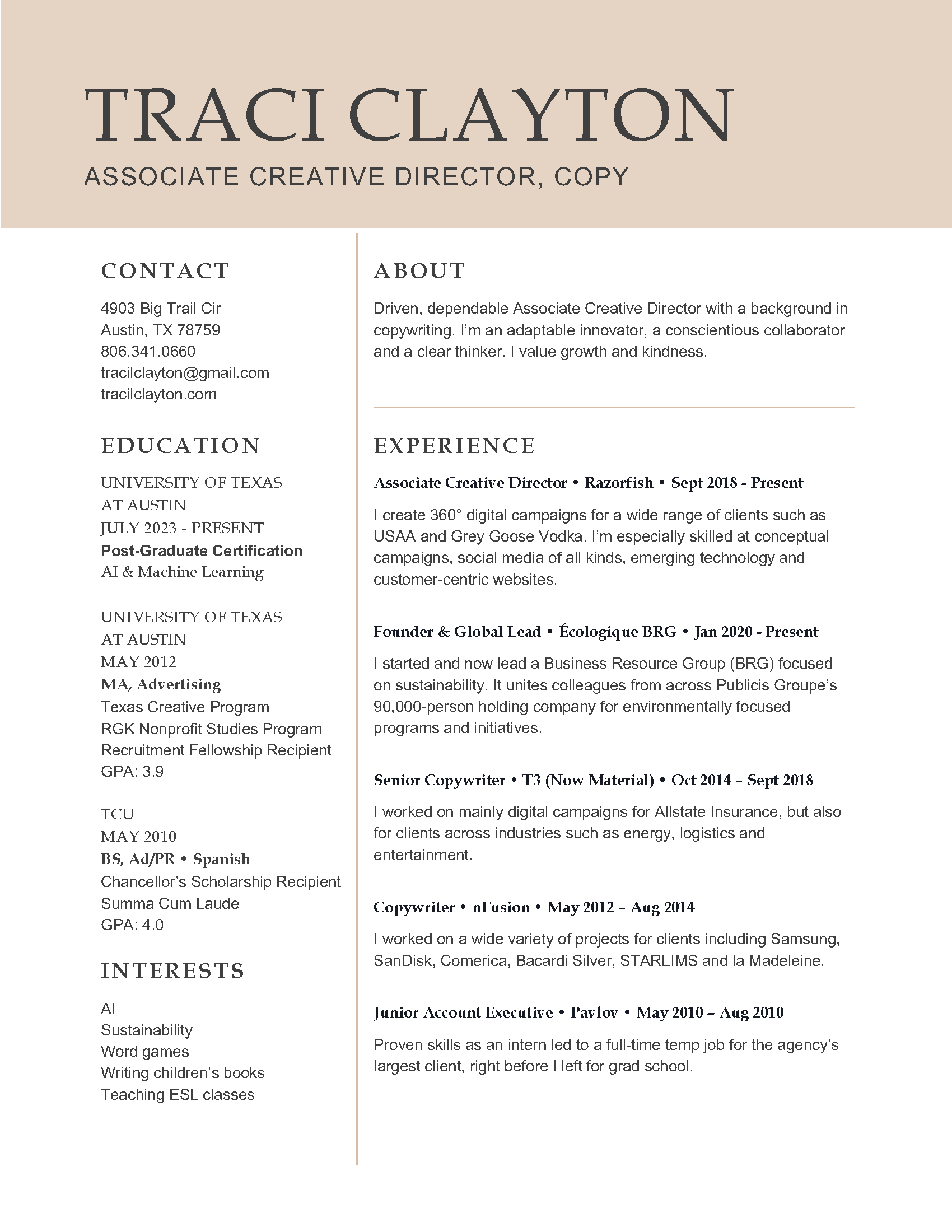 TRACI CLAYTON
ASSOCIATE CREATIVE DIRECTOR, COPY

CONTACT

4903 Big Trail Cir
Austin, TX 78759
806.341.0660
tracilclayton@gmail.com
tracilclayton.com

EDUCATION

UNIVERSITY OF TEXAS AT AUSTIN
JULY 2023 - PRESENT
Post-Graduate Certification
AI & Machine Learning

UNIVERSITY OF TEXAS AT AUSTIN
MAY 2012
MA, Advertising
Texas Creative Program
RGK Nonprofit Studies Program
Recruitment Fellowship Recipient
GPA: 3.9

TCU
MAY 2010
BS, Ad/PR • Spanish
Chancellor's Scholarship Recipient
Summa Cum Laude
GPA: 4.0

INTERESTS

AI
Sustainability
Word games
Writing children's books
Teaching ESL classes

ABOUT

Driven, dependable Associate Creative Director with a background in copywriting. I'm an adaptable innovator, a conscientious collaborator and a clear thinker. I value growth and kindness.

EXPERIENCE

Associate Creative Director • Razorfish • Sept 2018 - Present

I create 360° digital campaigns for a wide range of clients such as USAA and Grey Goose Vodka. I'm especially skilled at conceptual campaigns, social media of all kinds, emerging technology and customer-centric websites.

Founder & Global Lead • Écologique BRG • Jan 2020 - Present

I started and now lead a Business Resource Group (BRG) focused on sustainability. It unites colleagues from across Publicis Groupe's 90,000-person holding company for environmentally focused programs and initiatives.

Senior Copywriter • T3 (Now Material) • Oct 2014 – Sept 2018

I worked on mainly digital campaigns for Allstate Insurance, but also for clients across industries such as energy, logistics and entertainment.

Copywriter • nFusion • May 2012 – Aug 2014

I worked on a wide variety of projects for clients including Samsung, SanDisk, Comerica, Bacardi Silver, STARLIMS and la Madeleine.

Junior Account Executive • Pavlov • May 2010 – Aug 2010

Proven skills as an intern led to a full-time temp job for the agency's largest client, right before I left for grad school.